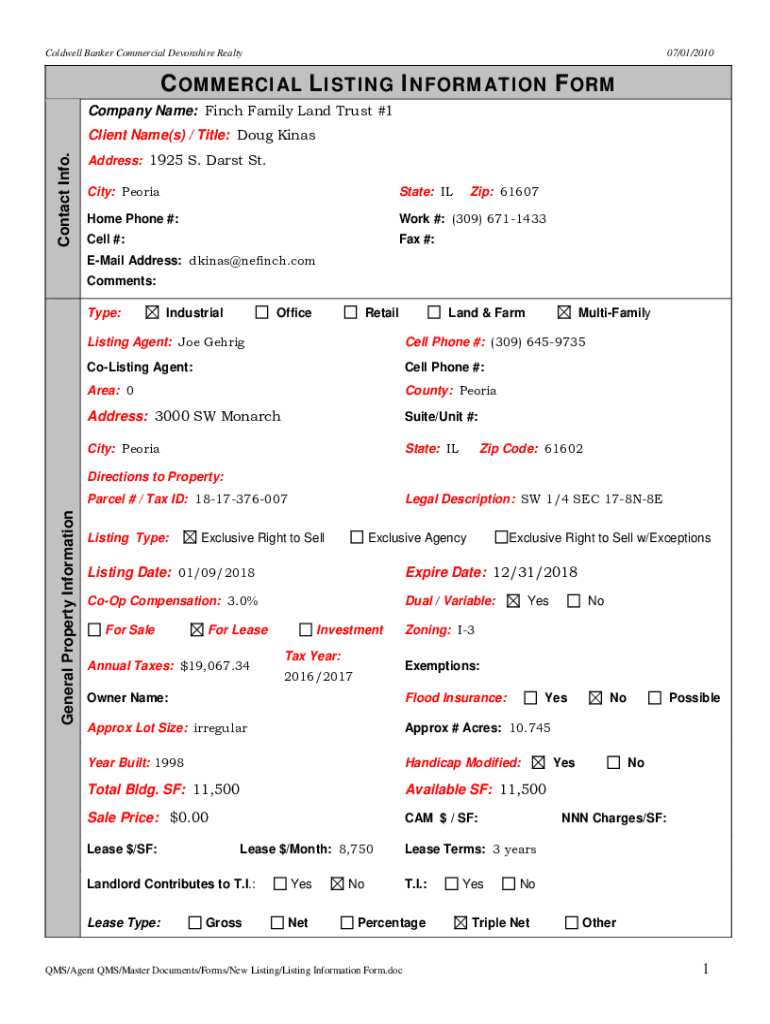 Coldwell Banker Commercial Devonshire Realty

07/01/2010

COMMERCIAL LISTING INFORMATION FORM

Contact Info.

Company Name: Finch Family Land Trust #1

Client Name(s) / Title: Doug Kinas

Address: 1925 S. Darst St.

City: Peoria

State: IL Zip: 61607

Home Phone #:

Work #: (309) 671-1433

Cell #:

Fax #:

E-Mail Address: dkinas@nefinch.com

Comments:

General Property Information

Type: ☒ Industrial ☐ Office ☐ Retail ☐ Land & Farm ☒ Multi-Family

Listing Agent: Joe Gehrig

Cell Phone #: (309) 645-9735

Co-Listing Agent:

Cell Phone #:

Area: 0

County: Peoria

Address: 3000 SW Monarch

Suite/Unit #:

City: Peoria

State: IL Zip Code: 61602

Directions to Property:

Parcel # / Tax ID: 18-17-376-007

Legal Description: SW 1/4 SEC 17-8N-8E

Listing Type: ☒ Exclusive Right to Sell ☐ Exclusive Agency ☐ Exclusive Right to Sell w/Exceptions

Listing Date: 01/09/2018

Expire Date: 12/31/2018

Co-Op Compensation: 3.0%

Dual / Variable: ☒ Yes ☐ No

☐ For Sale ☒ For Lease ☐ Investment

Zoning: I-3

Annual Taxes: $19,067.34

Tax Year: 2016/2017

Exemptions:

Owner Name:

Flood Insurance: ☐ Yes ☒ No ☐ Possible

Approx Lot Size: irregular

Approx # Acres: 10.745

Year Built: 1998

Handicap Modified: ☒ Yes ☐ No

Total Bldg. SF: 11,500

Available SF: 11,500

Sale Price: $0.00

CAM $ / SF:

NNN Charges/SF:

Lease $/SF:

Lease $/Month: 8,750

Lease Terms: 3 years

Landlord Contributes to T.I.: ☐ Yes ☒ No

T.I.: ☐ Yes ☐ No

Lease Type: ☐ Gross ☐ Net ☐ Percentage ☒ Triple Net ☐ Other

QMS/Agent QMS/Master Documents/Forms/New Listing/Listing Information Form.doc

1